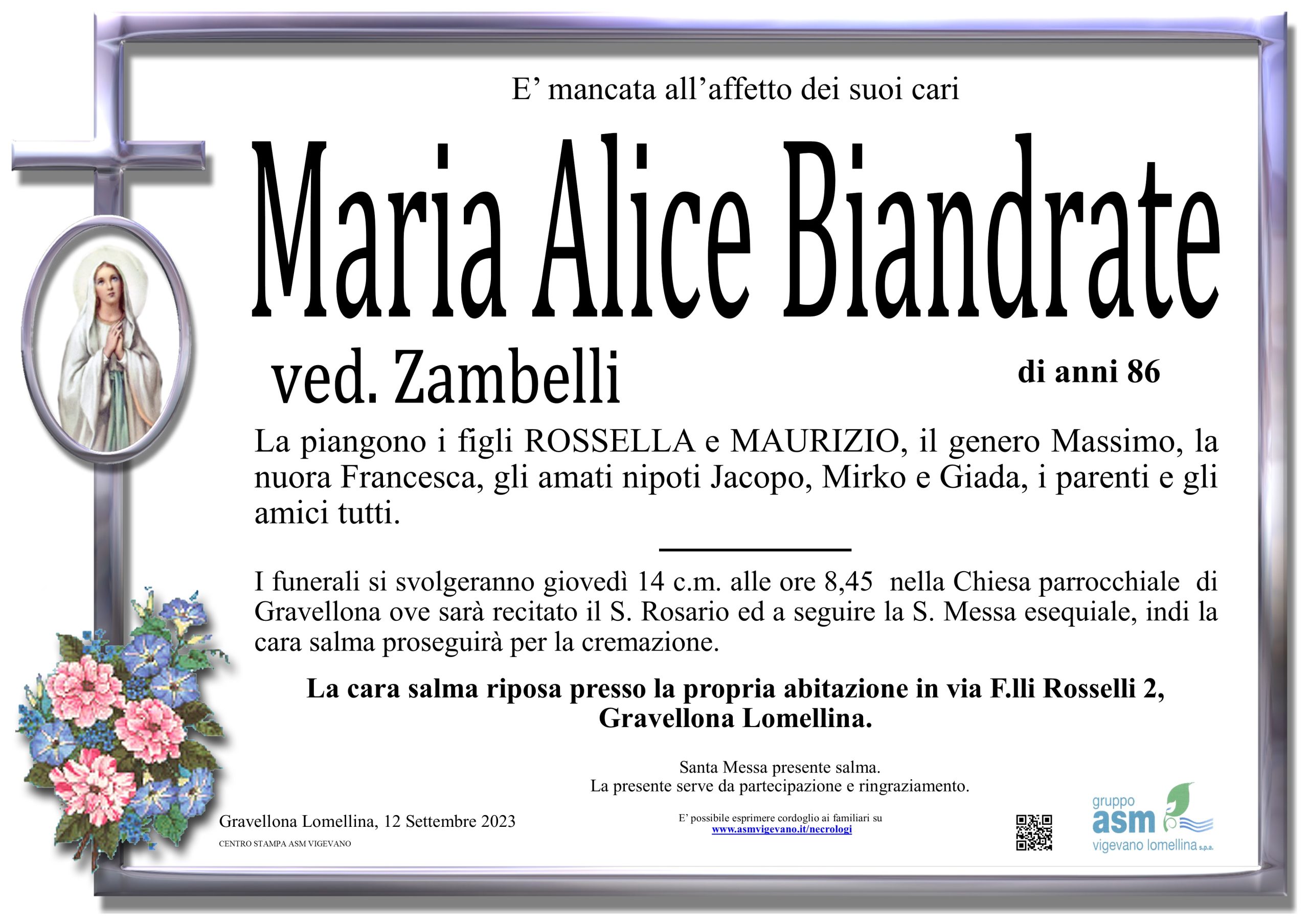 E' mancata all'affetto dei suoi cari

Maria Alice Biandrate

ved. Zambelli

di anni 86

La piangono i figli ROSSELLA e MAURIZIO, il genero Massimo, la nuora Francesca, gli amati nipoti Jacopo, Mirko e Giada, i parenti e gli amici tutti.

I funerali si svolgeranno giovedì 14 c.m. alle ore 8,45 nella Chiesa parrocchiale di Gravellona ove sarà recitato il S. Rosario ed a seguire la S. Messa esequiale, indi la cara salma proseguirà per la cremazione.

La cara salma riposa presso la propria abitazione in via F.lli Rosselli 2, Gravellona Lomellina.

Santa Messa presente salma.
La presente serve da partecipazione e ringraziamento.

Gravellona Lomellina, 12 Settembre 2023

CENTRO STAMPA ASM VIGEVANO

E' possibile esprimere cordoglio ai familiari su
www.asmvigevano.it/necrologi

gruppo
asm
vigevano lomellina s.p.a.